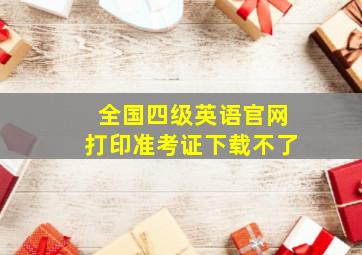 全国四级英语官网
打印准考证下载不了